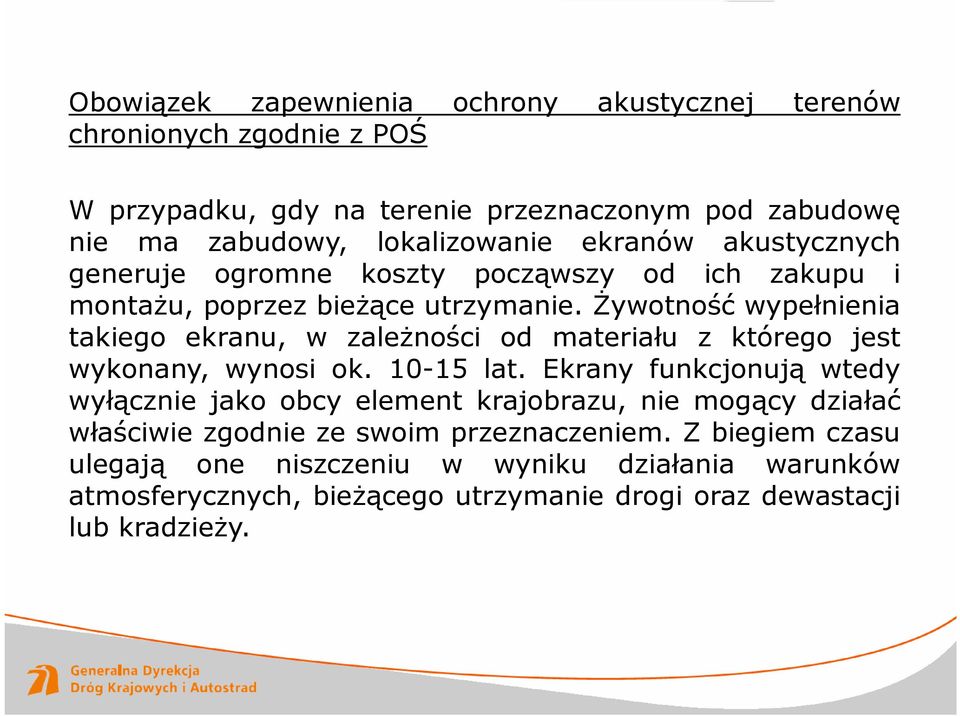 Obowiązek zapewnienia ochrony akustycznej terenów chronionych zgodnie z POŚ

W przypadku, gdy na terenie przeznaczonym pod zabudowę nie ma zabudowy, lokalizowanie ekranów akustycznych generuje ogromne koszty począwszy od ich zakupu i montażu, poprzez bieżące utrzymanie. Żywotność wypełnienia takiego ekranu, w zależności od materiału z którego jest wykonany, wynosi ok. 10-15 lat. Ekrany funkcjonują wtedy wyłącznie jako obcy element krajobrazu, nie mogący działać właściwie zgodnie ze swoim przeznaczeniem. Z biegiem czasu ulegają one niszczeniu w wyniku działania warunków atmosferycznych, bieżącego utrzymanie drogi oraz dewastacji lub kradzieży.

Generalna Dyrekcja Dróg Krajowych i Autostrad